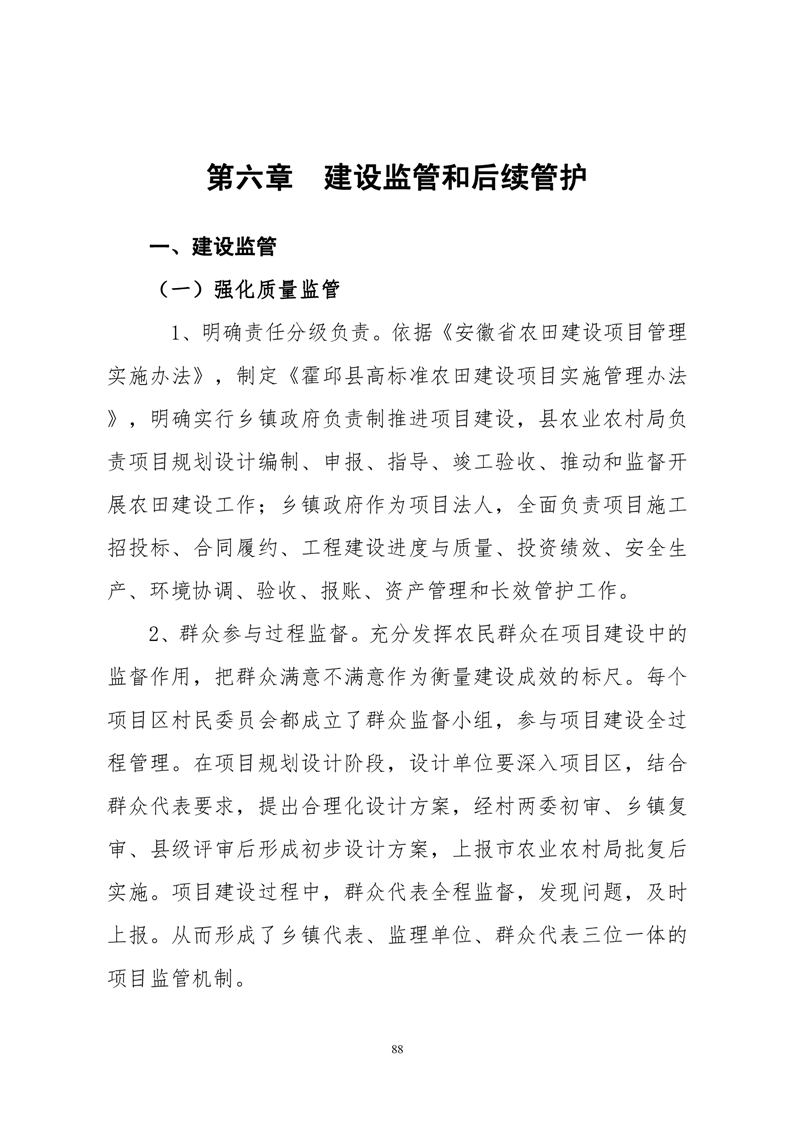 第六章　建设监管和后续管护

一、建设监管

（一）强化质量监管

1、明确责任分级负责。依据《安徽省农田建设项目管理实施办法》，制定《霍邱县高标准农田建设项目实施管理办法》，明确实行乡镇政府负责制推进项目建设，县农业农村局负责项目规划设计编制、申报、指导、竣工验收、推动和监督开展农田建设工作；乡镇政府作为项目法人，全面负责项目施工招投标、合同履约、工程建设进度与质量、投资绩效、安全生产、环境协调、验收、报账、资产管理和长效管护工作。

2、群众参与过程监督。充分发挥农民群众在项目建设中的监督作用，把群众满意不满意作为衡量建设成效的标尺。每个项目区村民委员会都成立了群众监督小组，参与项目建设全过程管理。在项目规划设计阶段，设计单位要深入项目区，结合群众代表要求，提出合理化设计方案，经村两委初审、乡镇复审、县级评审后形成初步设计方案，上报市农业农村局批复后实施。项目建设过程中，群众代表全程监督，发现问题，及时上报。从而形成了乡镇代表、监理单位、群众代表三位一体的项目监管机制。

88